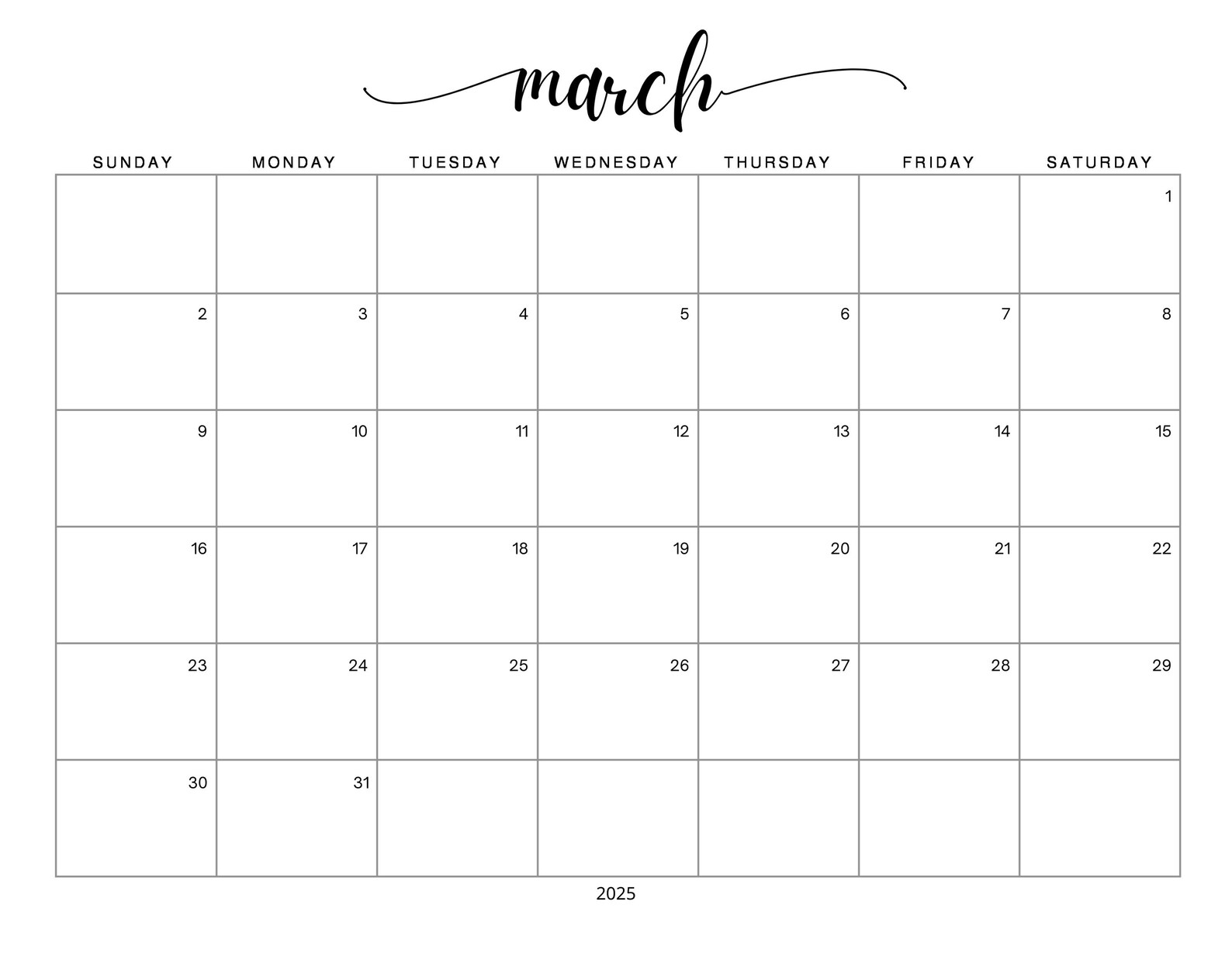 march

| SUNDAY | MONDAY | TUESDAY | WEDNESDAY | THURSDAY | FRIDAY | SATURDAY |
|---|---|---|---|---|---|---|
| | | | | | | 1 |
| 2 | 3 | 4 | 5 | 6 | 7 | 8 |
| 9 | 10 | 11 | 12 | 13 | 14 | 15 |
| 16 | 17 | 18 | 19 | 20 | 21 | 22 |
| 23 | 24 | 25 | 26 | 27 | 28 | 29 |
| 30 | 31 | | | | | |

2025